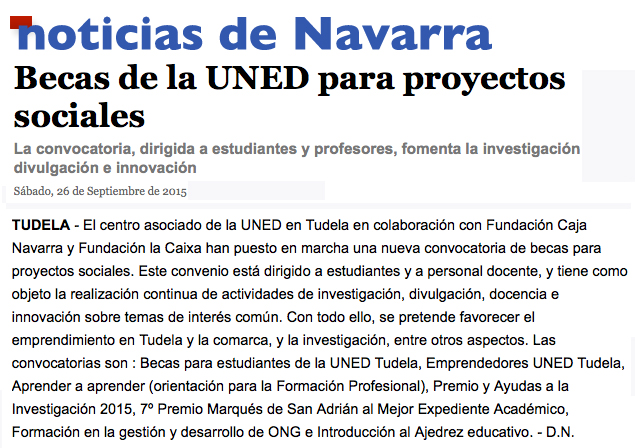 noticias de Navarra

Becas de la UNED para proyectos sociales

La convocatoria, dirigida a estudiantes y profesores, fomenta la investigación divulgación e innovación

Sábado, 26 de Septiembre de 2015

TUDELA - El centro asociado de la UNED en Tudela en colaboración con Fundación Caja Navarra y Fundación la Caixa han puesto en marcha una nueva convocatoria de becas para proyectos sociales. Este convenio está dirigido a estudiantes y a personal docente, y tiene como objeto la realización continua de actividades de investigación, divulgación, docencia e innovación sobre temas de interés común. Con todo ello, se pretende favorecer el emprendimiento en Tudela y la comarca, y la investigación, entre otros aspectos. Las convocatorias son : Becas para estudiantes de la UNED Tudela, Emprendedores UNED Tudela, Aprender a aprender (orientación para la Formación Profesional), Premio y Ayudas a la Investigación 2015, 7º Premio Marqués de San Adrián al Mejor Expediente Académico, Formación en la gestión y desarrollo de ONG e Introducción al Ajedrez educativo. - D.N.